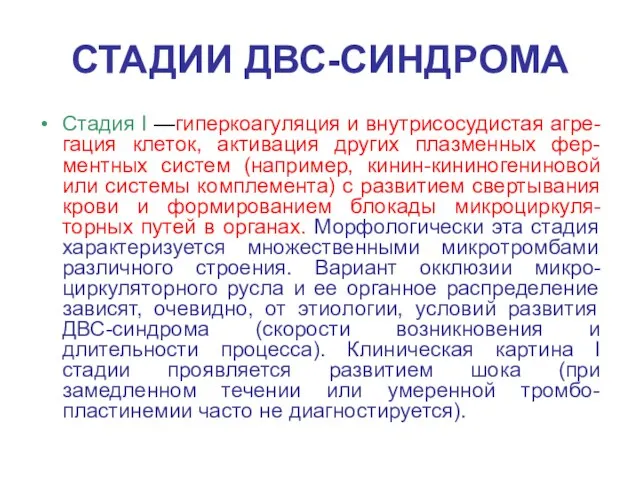 СТАДИИ ДВС-СИНДРОМА

• Стадия I —гиперкоагуляция и внутрисосудистая агрегация клеток, активация других плазменных ферментных систем (например, кинин-кининогениновой или системы комплемента) с развитием свертывания крови и формированием блокады микроциркуляторных путей в органах. Морфологически эта стадия характеризуется множественными микротромбами различного строения. Вариант окклюзии микроциркуляторного русла и ее органное распределение зависят, очевидно, от этиологии, условий развития ДВС-синдрома (скорости возникновения и длительности процесса). Клиническая картина I стадии проявляется развитием шока (при замедленном течении или умеренной тромбопластинемии часто не диагностируется).